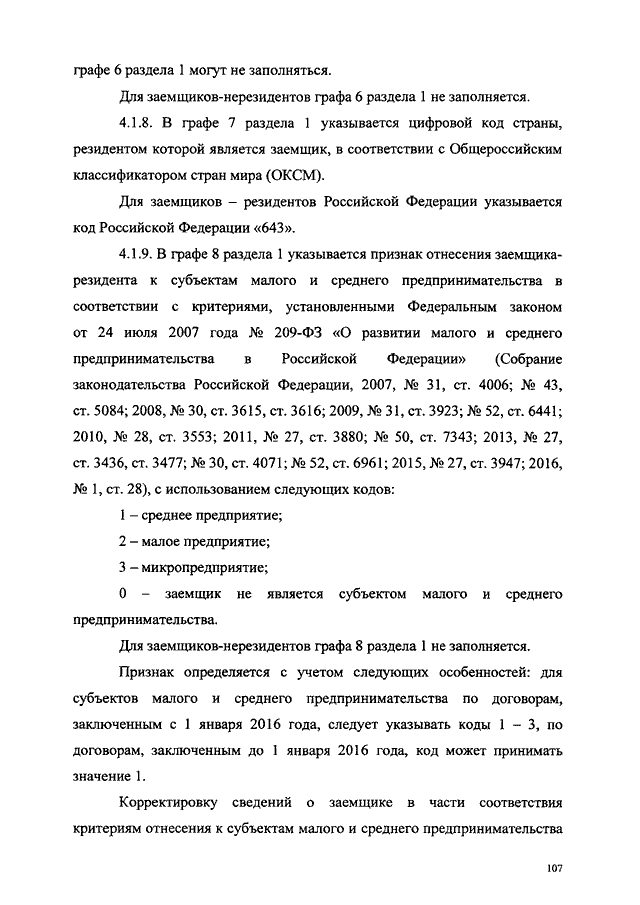 графе 6 раздела 1 могут не заполняться.

Для заемщиков-нерезидентов графа 6 раздела 1 не заполняется.

4.1.8. В графе 7 раздела 1 указывается цифровой код страны, резидентом которой является заемщик, в соответствии с Общероссийским классификатором стран мира (ОКСМ).

Для заемщиков – резидентов Российской Федерации указывается код Российской Федерации «643».

4.1.9. В графе 8 раздела 1 указывается признак отнесения заемщика-резидента к субъектам малого и среднего предпринимательства в соответствии с критериями, установленными Федеральным законом от 24 июля 2007 года № 209-ФЗ «О развитии малого и среднего предпринимательства в Российской Федерации» (Собрание законодательства Российской Федерации, 2007, № 31, ст. 4006; № 43, ст. 5084; 2008, № 30, ст. 3615, ст. 3616; 2009, № 31, ст. 3923; № 52, ст. 6441; 2010, № 28, ст. 3553; 2011, № 27, ст. 3880; № 50, ст. 7343; 2013, № 27, ст. 3436, ст. 3477; № 30, ст. 4071; № 52, ст. 6961; 2015, № 27, ст. 3947; 2016, № 1, ст. 28), с использованием следующих кодов:

1 – среднее предприятие;

2 – малое предприятие;

3 – микропредприятие;

0 – заемщик не является субъектом малого и среднего предпринимательства.

Для заемщиков-нерезидентов графа 8 раздела 1 не заполняется.

Признак определяется с учетом следующих особенностей: для субъектов малого и среднего предпринимательства по договорам, заключенным с 1 января 2016 года, следует указывать коды 1 – 3, по договорам, заключенным до 1 января 2016 года, код может принимать значение 1.

Корректировку сведений о заемщике в части соответствия критериям отнесения к субъектам малого и среднего предпринимательства

107